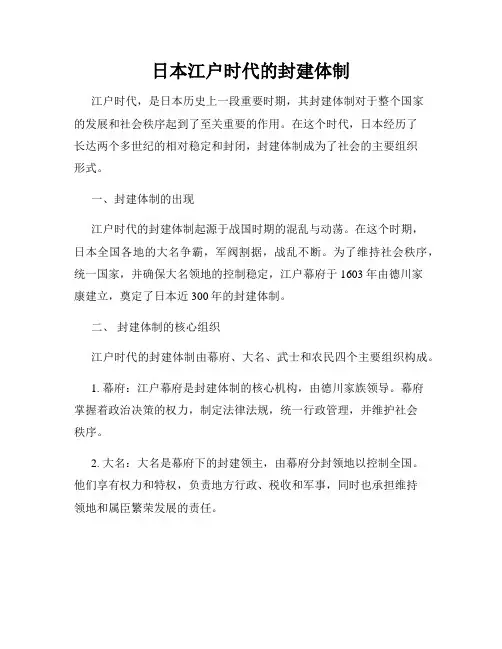 日本江户时代的封建体制

江户时代，是日本历史上一段重要时期，其封建体制对于整个国家的发展和社会秩序起到了至关重要的作用。在这个时代，日本经历了长达两个多世纪的相对稳定和封闭，封建体制成为了社会的主要组织形式。

一、封建体制的出现

江户时代的封建体制起源于战国时期的混乱与动荡。在这个时期，日本全国各地的大名争霸，军阀割据，战乱不断。为了维持社会秩序，统一国家，并确保大名领地的控制稳定，江户幕府于 1603 年由德川家康建立，奠定了日本近 300 年的封建体制。

二、 封建体制的核心组织

江户时代的封建体制由幕府、大名、武士和农民四个主要组织构成。

1. 幕府：江户幕府是封建体制的核心机构，由德川家族领导。幕府掌握着政治决策的权力，制定法律法规，统一行政管理，并维护社会秩序。

2. 大名：大名是幕府下的封建领主，由幕府分封领地以控制全国。他们享有权力和特权，负责地方行政、税收和军事，同时也承担维持领地和属臣繁荣发展的责任。